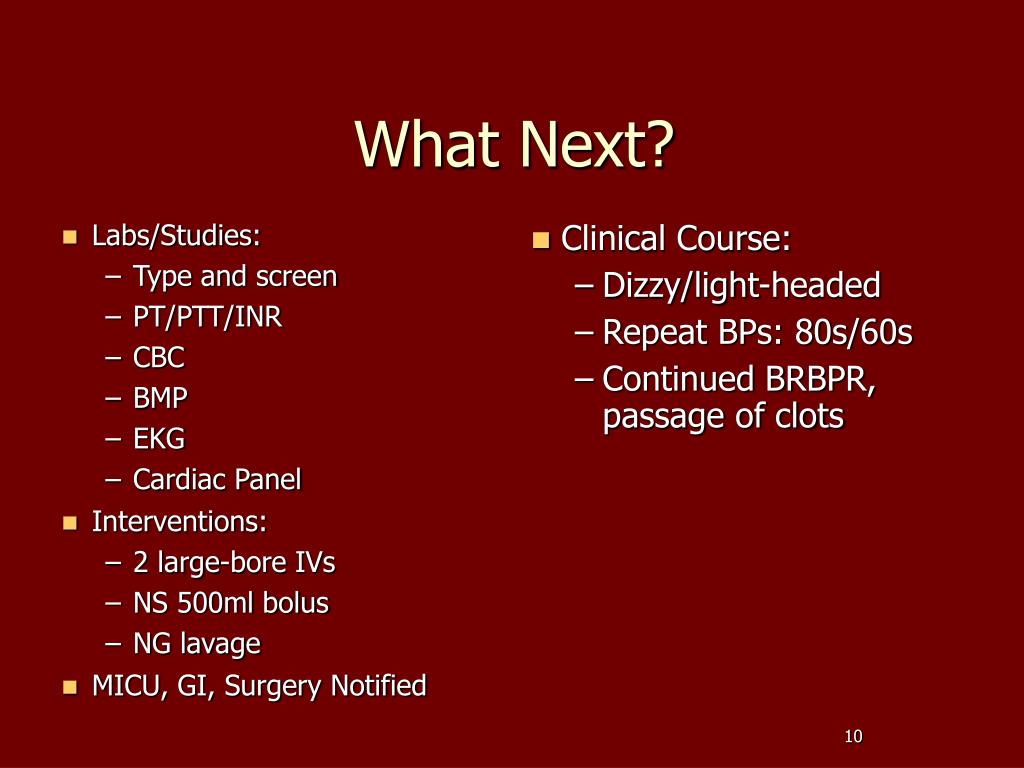 What Next?

Labs/Studies:
– Type and screen
– PT/PTT/INR
– CBC
– BMP
– EKG
– Cardiac Panel

Interventions:
– 2 large-bore IVs
– NS 500ml bolus
– NG lavage

MICU, GI, Surgery Notified

Clinical Course:
– Dizzy/light-headed
– Repeat BPs: 80s/60s
– Continued BRBPR, passage of clots

10